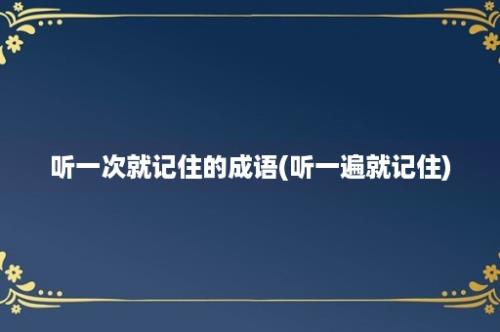 听一次就记住的成语(听一遍就记住)